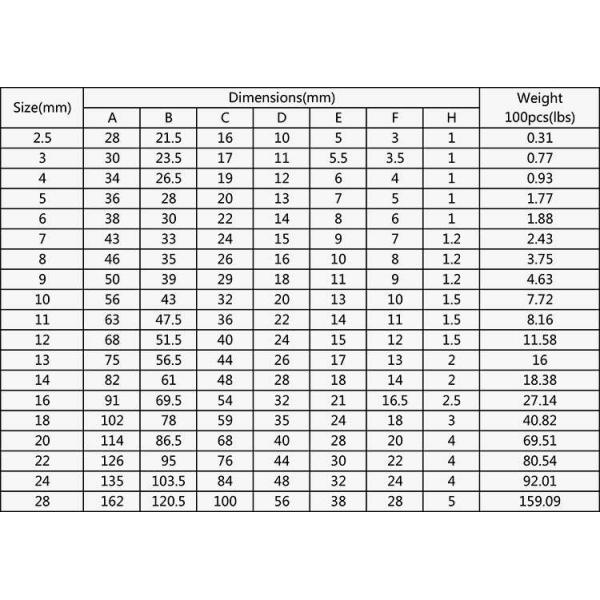 | Size(mm) | Dimensions(mm) | | | | | | | Weight 100pcs(lbs) |
|---|---|---|---|---|---|---|---|---|
| | A | B | C | D | E | F | H | |
| 2.5 | 28 | 21.5 | 16 | 10 | 5 | 3 | 1 | 0.31 |
| 3 | 30 | 23.5 | 17 | 11 | 5.5 | 3.5 | 1 | 0.77 |
| 4 | 34 | 26.5 | 19 | 12 | 6 | 4 | 1 | 0.93 |
| 5 | 36 | 28 | 20 | 13 | 7 | 5 | 1 | 1.77 |
| 6 | 38 | 30 | 22 | 14 | 8 | 6 | 1 | 1.88 |
| 7 | 43 | 33 | 24 | 15 | 9 | 7 | 1.2 | 2.43 |
| 8 | 46 | 35 | 26 | 16 | 10 | 8 | 1.2 | 3.75 |
| 9 | 50 | 39 | 29 | 18 | 11 | 9 | 1.2 | 4.63 |
| 10 | 56 | 43 | 32 | 20 | 13 | 10 | 1.5 | 7.72 |
| 11 | 63 | 47.5 | 36 | 22 | 14 | 11 | 1.5 | 8.16 |
| 12 | 68 | 51.5 | 40 | 24 | 15 | 12 | 1.5 | 11.58 |
| 13 | 75 | 56.5 | 44 | 26 | 17 | 13 | 2 | 16 |
| 14 | 82 | 61 | 48 | 28 | 18 | 14 | 2 | 18.38 |
| 16 | 91 | 69.5 | 54 | 32 | 21 | 16.5 | 2.5 | 27.14 |
| 18 | 102 | 78 | 59 | 35 | 24 | 18 | 3 | 40.82 |
| 20 | 114 | 86.5 | 68 | 40 | 28 | 20 | 4 | 69.51 |
| 22 | 126 | 95 | 76 | 44 | 30 | 22 | 4 | 80.54 |
| 24 | 135 | 103.5 | 84 | 48 | 32 | 24 | 4 | 92.01 |
| 28 | 162 | 120.5 | 100 | 56 | 38 | 28 | 5 | 159.09 |